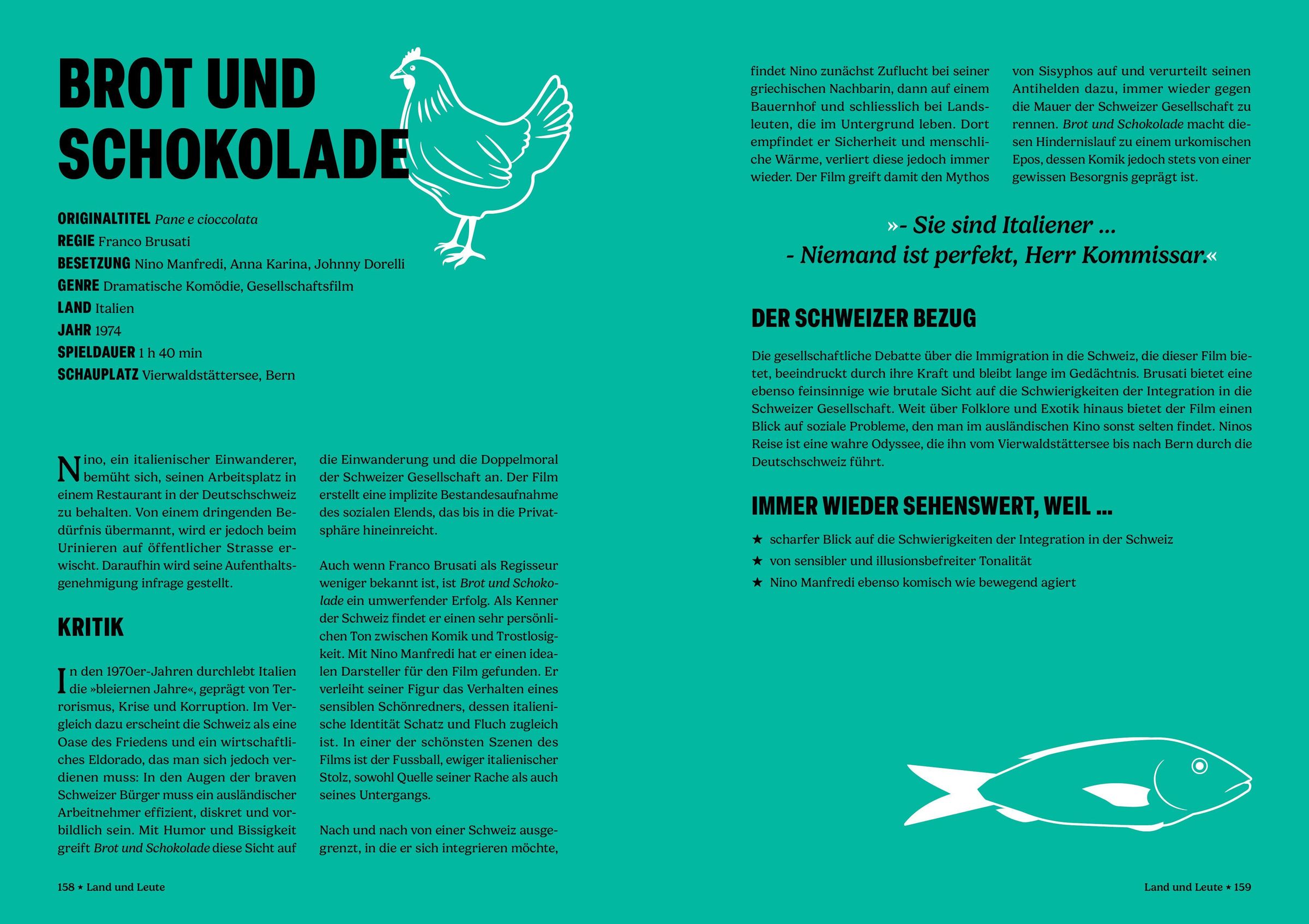 BROT UND SCHOKOLADE

ORIGINALTITEL Pane e cioccolata
REGIE Franco Brusati
BESETZUNG Nino Manfredi, Anna Karina, Johnny Dorelli
GENRE Dramatische Komödie, Gesellschaftsfilm
LAND Italien
JAHR 1974
SPIELDAUER 1 h 40 min
SCHAUPLATZ Vierwaldstättersee, Bern

Nino, ein italienischer Einwanderer, bemüht sich, seinen Arbeitsplatz in einem Restaurant in der Deutschschweiz zu behalten. Von einem dringenden Bedürfnis übermannt, wird er jedoch beim Urinieren auf öffentlicher Strasse erwischt. Daraufhin wird seine Aufenthaltsgenehmigung infrage gestellt.

KRITIK

In den 1970er-Jahren durchlebt Italien die »bleiernen Jahre«, geprägt von Terrorismus, Krise und Korruption. Im Vergleich dazu erscheint die Schweiz als eine Oase des Friedens und ein wirtschaftliches Eldorado, das man sich jedoch verdienen muss: In den Augen der braven Schweizer Bürger muss ein ausländischer Arbeitnehmer effizient, diskret und vorbildlich sein. Mit Humor und Bissigkeit greift Brot und Schokolade diese Sicht auf die Einwanderung und die Doppelmoral der Schweizer Gesellschaft an. Der Film erstellt eine implizite Bestandesaufnahme des sozialen Elends, das bis in die Privatsphäre hineinreicht.

Auch wenn Franco Brusati als Regisseur weniger bekannt ist, ist Brot und Schokolade ein umwerfender Erfolg. Als Kenner der Schweiz findet er einen sehr persönlichen Ton zwischen Komik und Trostlosigkeit. Mit Nino Manfredi hat er einen idealen Darsteller für den Film gefunden. Er verleiht seiner Figur das Verhalten eines sensiblen Schönredners, dessen italienische Identität Schatz und Fluch zugleich ist. In einer der schönsten Szenen des Films ist der Fussball, ewiger italienischer Stolz, sowohl Quelle seiner Rache als auch seines Untergangs.

Nach und nach von einer Schweiz ausgegrenzt, in die er sich integrieren möchte, findet Nino zunächst Zuflucht bei seiner griechischen Nachbarin, dann auf einem Bauernhof und schliesslich bei Landsleuten, die im Untergrund leben. Dort empfindet er Sicherheit und menschliche Wärme, verliert diese jedoch immer wieder. Der Film greift damit den Mythos von Sisyphos auf und verurteilt seinen Antihelden dazu, immer wieder gegen die Mauer der Schweizer Gesellschaft zu rennen. Brot und Schokolade macht diesen Hindernislauf zu einem urkomischen Epos, dessen Komik jedoch stets von einer gewissen Besorgnis geprägt ist.

»- Sie sind Italiener ...
- Niemand ist perfekt, Herr Kommissar.«

DER SCHWEIZER BEZUG

Die gesellschaftliche Debatte über die Immigration in die Schweiz, die dieser Film bietet, beeindruckt durch ihre Kraft und bleibt lange im Gedächtnis. Brusati bietet eine ebenso feinsinnige wie brutale Sicht auf die Schwierigkeiten der Integration in die Schweizer Gesellschaft. Weit über Folklore und Exotik hinaus bietet der Film einen Blick auf soziale Probleme, den man im ausländischen Kino sonst selten findet. Ninos Reise ist eine wahre Odyssee, die ihn vom Vierwaldstättersee bis nach Bern durch die Deutschschweiz führt.

IMMER WIEDER SEHENSWERT, WEIL ...

★ scharfer Blick auf die Schwierigkeiten der Integration in der Schweiz
★ von sensibler und illusionsbefreiter Tonalität
★ Nino Manfredi ebenso komisch wie bewegend agiert

158 ★ Land und Leute

Land und Leute ★ 159